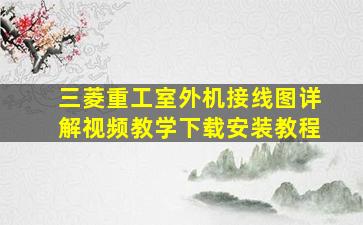 三菱重工室外机接线图详解视频教学下载安装教程